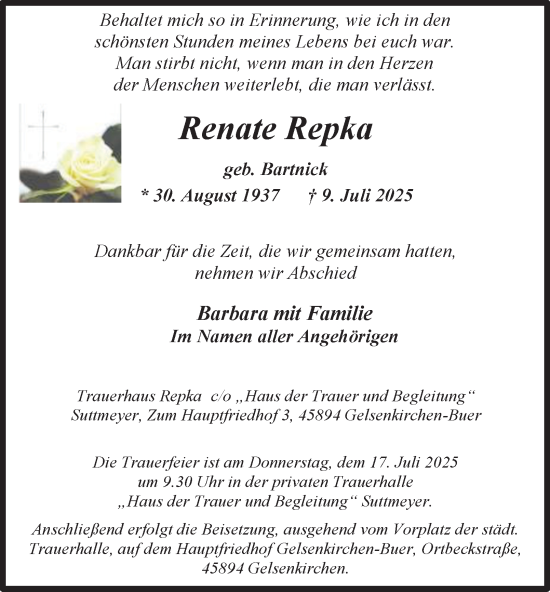 Behaltet mich so in Erinnerung, wie ich in den schönsten Stunden meines Lebens bei euch war. Man stirbt nicht, wenn man in den Herzen der Menschen weiterlebt, die man verlässt.

Renate Repka

geb. Bartnick

* 30. August 1937 † 9. Juli 2025

Dankbar für die Zeit, die wir gemeinsam hatten, nehmen wir Abschied

Barbara mit Familie
Im Namen aller Angehörigen

Trauerhaus Repka c/o „Haus der Trauer und Begleitung“ Suttmeyer, Zum Hauptfriedhof 3, 45894 Gelsenkirchen-Buer

Die Trauerfeier ist am Donnerstag, dem 17. Juli 2025 um 9.30 Uhr in der privaten Trauerhalle „Haus der Trauer und Begleitung“ Suttmeyer.

Anschließend erfolgt die Beisetzung, ausgehend vom Vorplatz der städt. Trauerhalle, auf dem Hauptfriedhof Gelsenkirchen-Buer, Ortbeckstraße, 45894 Gelsenkirchen.